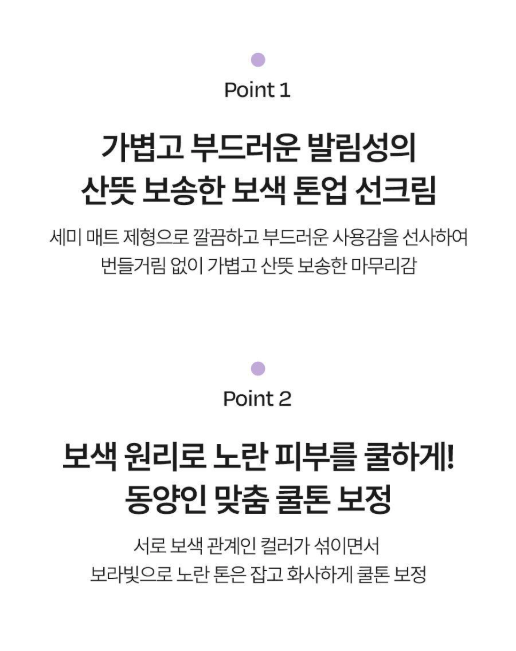 Point 1

가볍고 부드러운 발림성의
산뜻 보송한 보색 톤업 선크림

세미 매트 제형으로 깔끔하고 부드러운 사용감을 선사하여
번들거림 없이 가볍고 산뜻 보송한 마무리감

Point 2

보색 원리로 노란 피부를 쿨하게!
동양인 맞춤 쿨톤 보정

서로 보색 관계인 컬러가 섞이면서
보라빛으로 노란 톤은 잡고 화사하게 쿨톤 보정